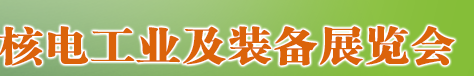 核电工业及装备展览会